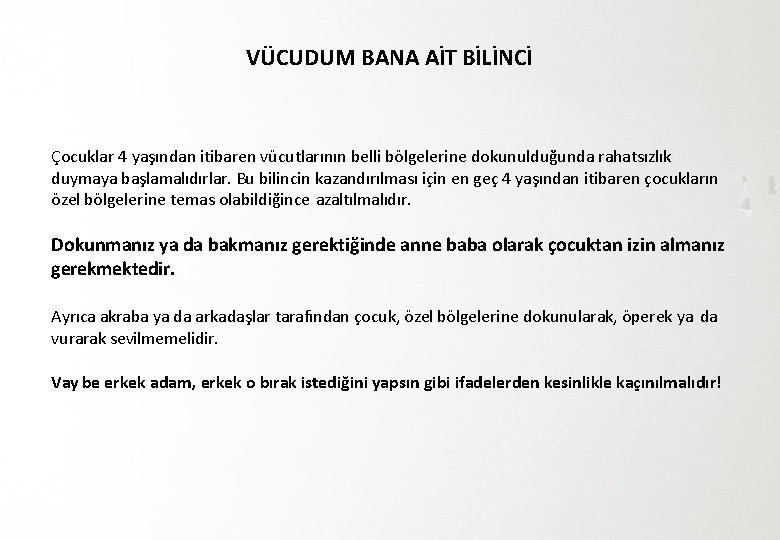 VÜCUDUM BANA AİT BİLİNCİ

Çocuklar 4 yaşından itibaren vücutlarının belli bölgelerine dokunulduğunda rahatsızlık duymaya başlamalıdırlar. Bu bilincin kazandırılması için en geç 4 yaşından itibaren çocukların özel bölgelerine temas olabildiğince azaltılmalıdır.

Dokunmanız ya da bakmanız gerektiğinde anne baba olarak çocuktan izin almanız gerekmektedir.

Ayrıca akraba ya da arkadaşlar tarafından çocuk, özel bölgelerine dokunularak, öperek ya da vurarak sevilmemelidir.

Vay be erkek adam, erkek o bırak istediğini yapsın gibi ifadelerden kesinlikle kaçınılmalıdır!